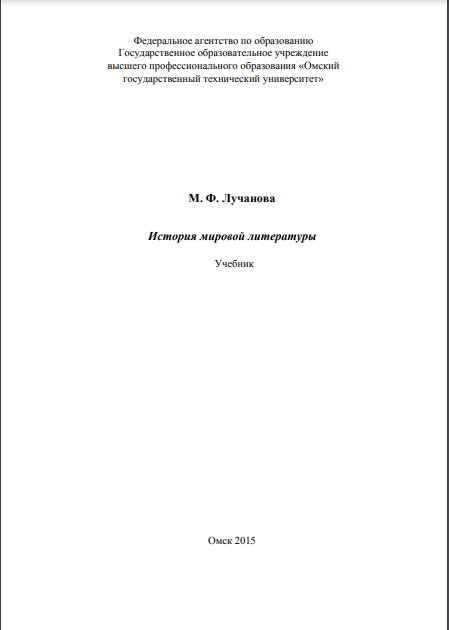 Федеральное агентство по образованию Государственное образовательное учреждение высшего профессионального образования «Омский государственный технический университет»

М. Ф. Лучанова

История мировой литературы

Учебник

Омск 2015